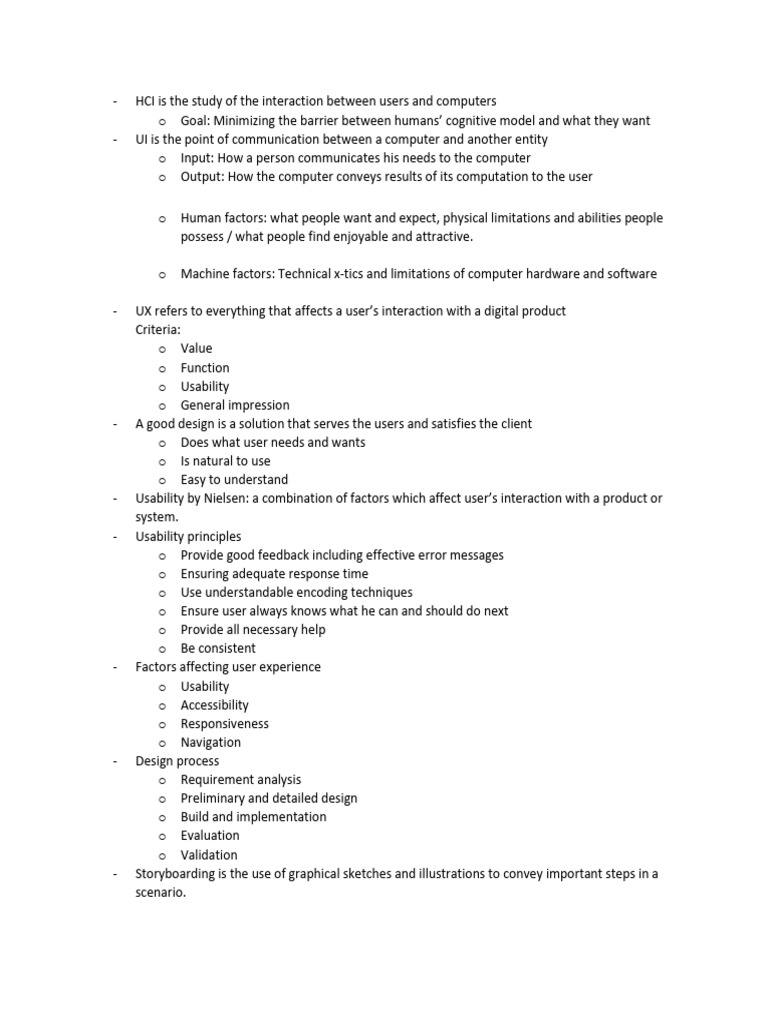 - HCI is the study of the interaction between users and computers
  o Goal: Minimizing the barrier between humans' cognitive model and what they want
- UI is the point of communication between a computer and another entity
  o Input: How a person communicates his needs to the computer
  o Output: How the computer conveys results of its computation to the user

  o Human factors: what people want and expect, physical limitations and abilities people possess / what people find enjoyable and attractive.

  o Machine factors: Technical x-tics and limitations of computer hardware and software

- UX refers to everything that affects a user's interaction with a digital product
  Criteria:
  o Value
  o Function
  o Usability
  o General impression
- A good design is a solution that serves the users and satisfies the client
  o Does what user needs and wants
  o Is natural to use
  o Easy to understand
- Usability by Nielsen: a combination of factors which affect user's interaction with a product or system.
- Usability principles
  o Provide good feedback including effective error messages
  o Ensuring adequate response time
  o Use understandable encoding techniques
  o Ensure user always knows what he can and should do next
  o Provide all necessary help
  o Be consistent
- Factors affecting user experience
  o Usability
  o Accessibility
  o Responsiveness
  o Navigation
- Design process
  o Requirement analysis
  o Preliminary and detailed design
  o Build and implementation
  o Evaluation
  o Validation
- Storyboarding is the use of graphical sketches and illustrations to convey important steps in a scenario.